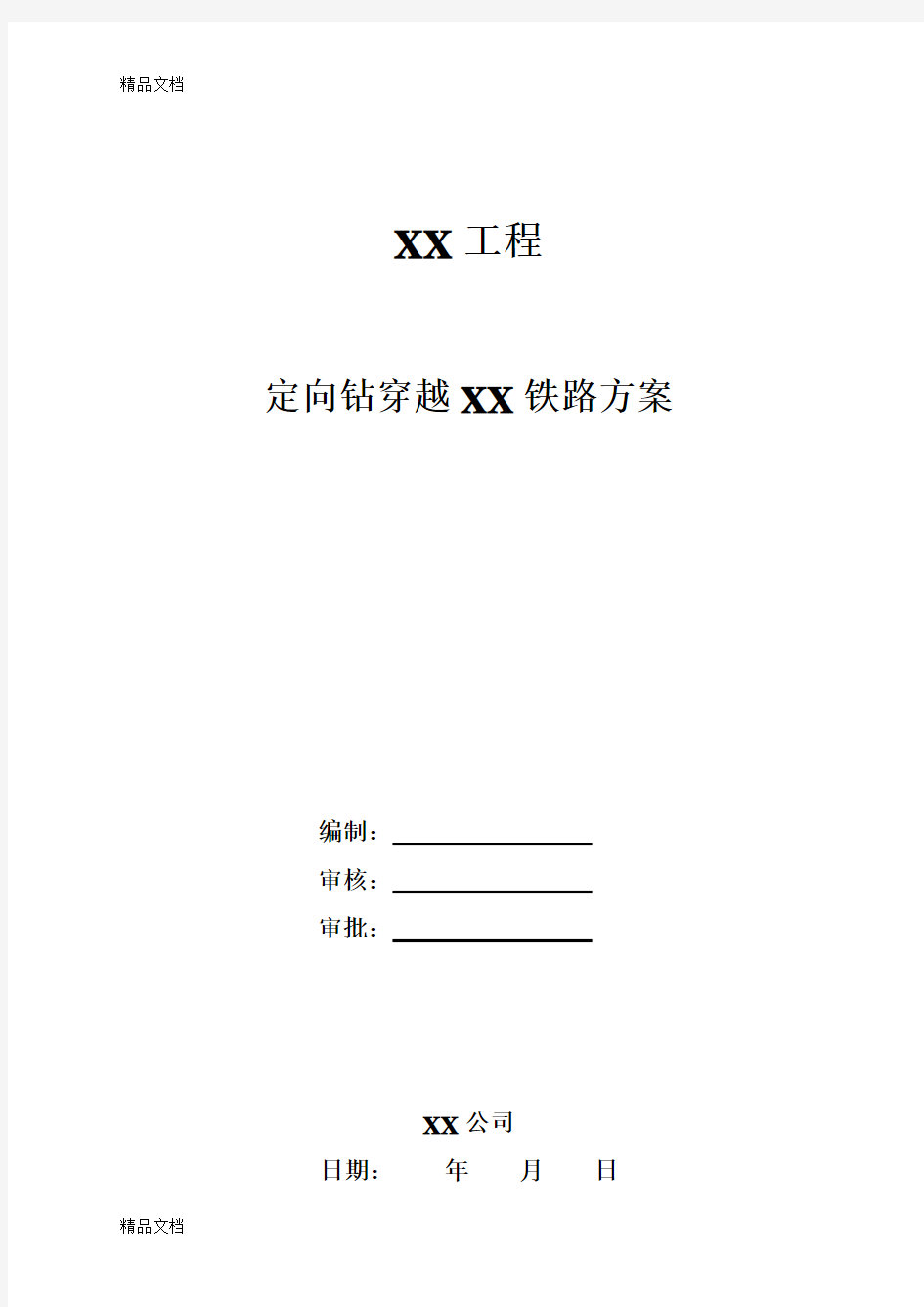 精品文档

XX 工程

定向钻穿越 XX 铁路方案

编制：

审核：

审批：

XX 公司

日期：　　年　　月　　日

精品文档